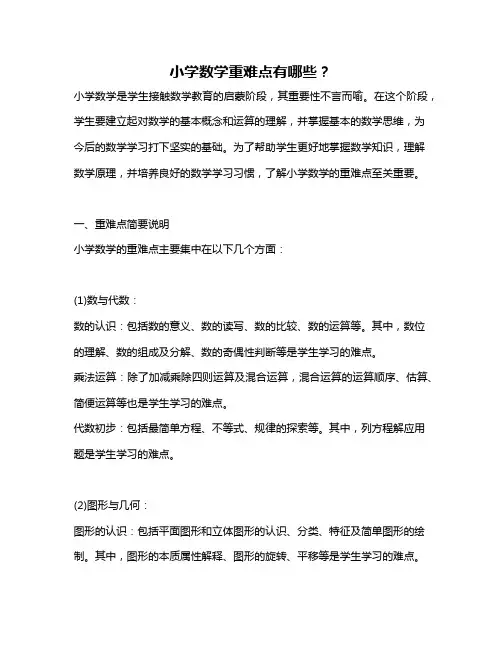 小学数学重难点有哪些？

小学数学是学生接触数学教育的启蒙阶段，其重要性不言而喻。在这个阶段，学生要建立起对数学的基本概念和运算的理解，并掌握基本的数学思维，为今后的数学学习打下坚实的基础。为了帮助学生更好地掌握数学知识，理解数学原理，并培养良好的数学学习习惯，了解小学数学的重难点至关重要。

一、重难点简要说明

小学数学的重难点主要集中在以下几个方面：

(1)数与代数：

数的认识：包括数的意义、数的读写、数的比较、数的运算等。其中，数位的理解、数的组成及分解、数的奇偶性判断等是学生学习的难点。

乘法运算：除了加减乘除四则运算及混合运算，混合运算的运算顺序、估算、简便运算等也是学生学习的难点。

代数初步：包括最简单方程、不等式、规律的探索等。其中，列方程解应用题是学生学习的难点。

(2)图形与几何：

图形的认识：包括平面图形和立体图形的认识、分类、特征及简单图形的绘制。其中，图形的本质属性解释、图形的旋转、平移等是学生学习的难点。